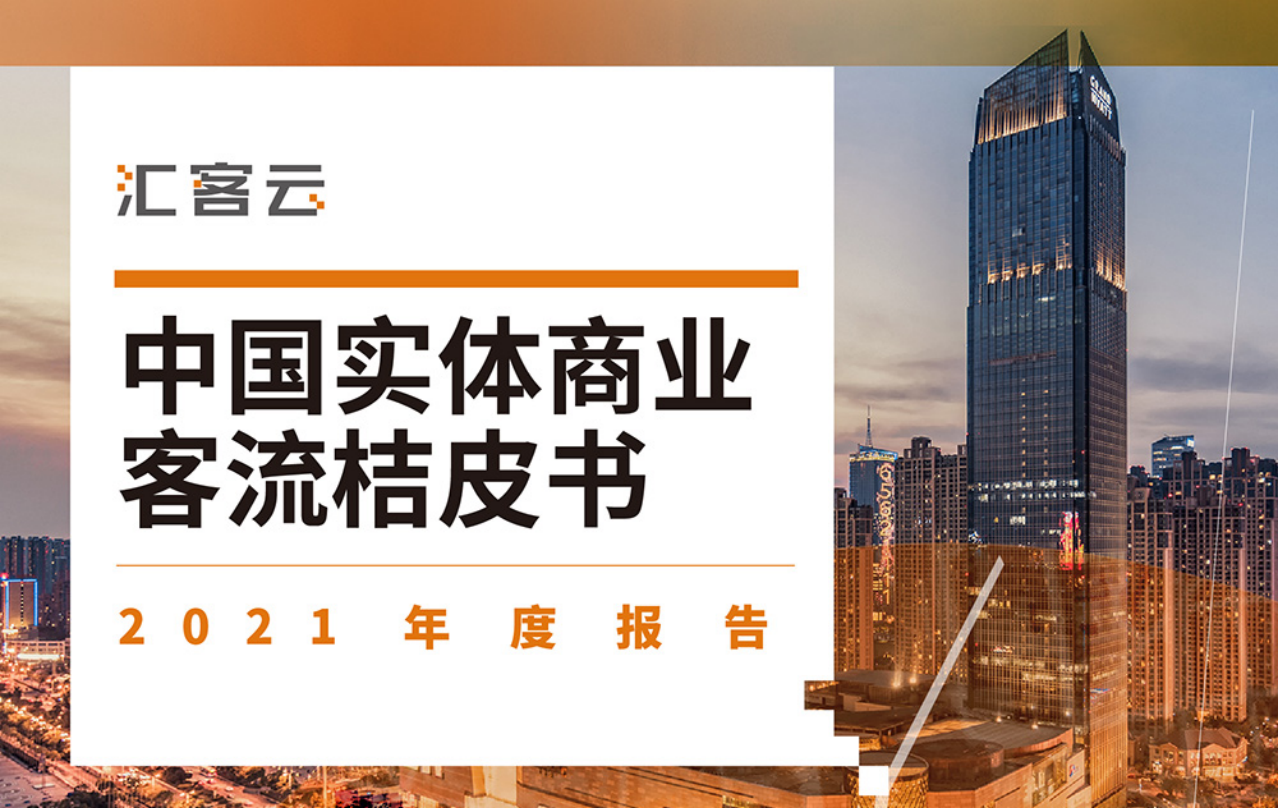 汇客云

中国实体商业客流桔皮书

2021 年度报告

GRAND HYATT